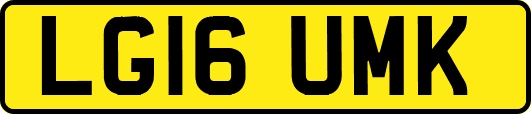 LG16 UMK